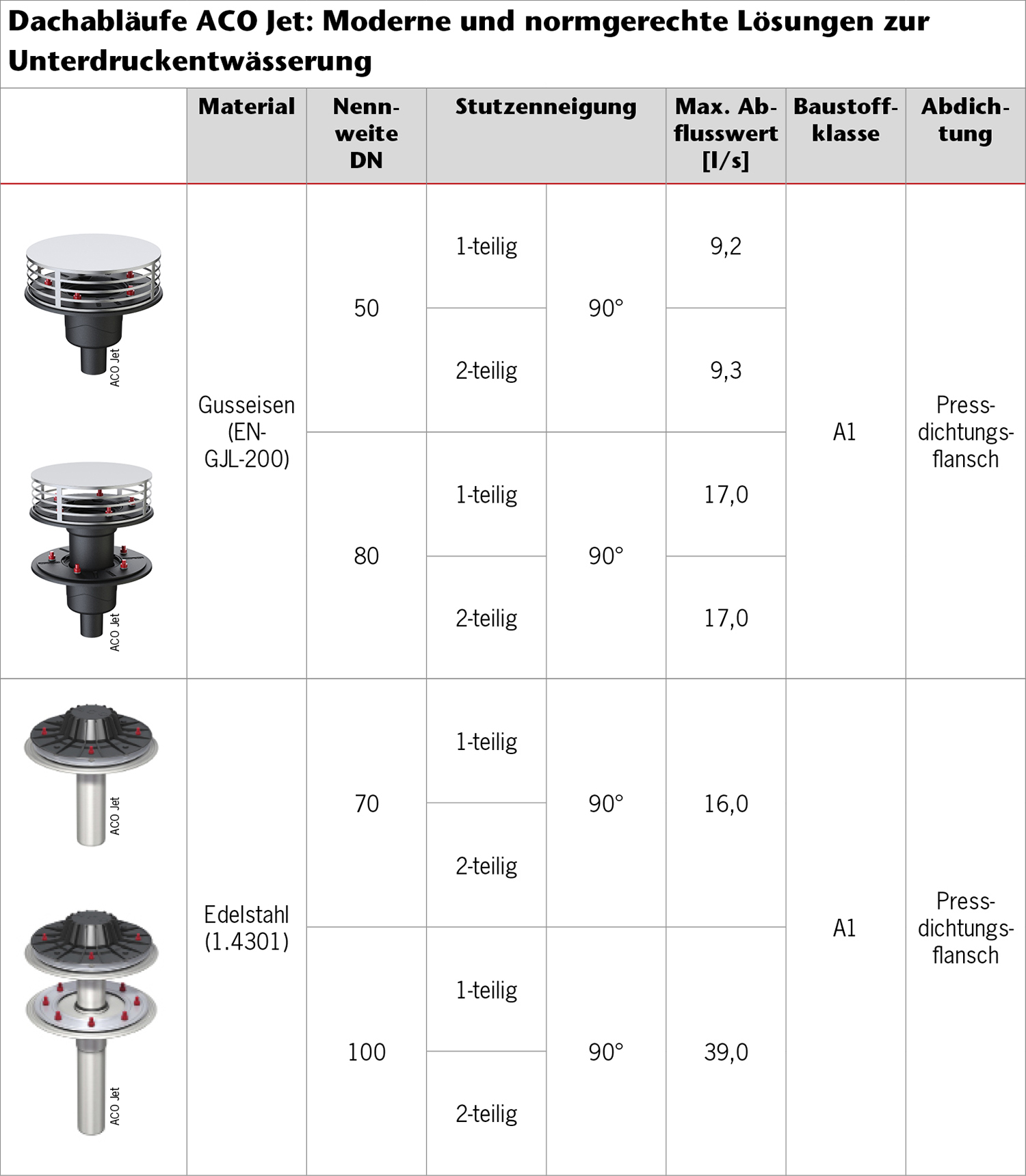 Dachabläufe ACO Jet: Moderne und normgerechte Lösungen zur Unterdruckentwässerung

| | Material | Nennweite DN | Stutzenneigung | | Max. Abflusswert [l/s] | Baustoffklasse | Abdichtung |
|---|---|---|---|---|---|---|---|
| ACO Jet | Gusseisen (EN-GJL-200) | 50 | 1-teilig | 90° | 9,2 | A1 | Pressdichtungsflansch |
| | | | 2-teilig | | 9,3 | | |
| ACO Jet | | 80 | 1-teilig | 90° | 17,0 | | |
| | | | 2-teilig | | 17,0 | | |
| ACO Jet | Edelstahl (1.4301) | 70 | 1-teilig | 90° | 16,0 | A1 | Pressdichtungsflansch |
| | | | 2-teilig | | | | |
| ACO Jet | | 100 | 1-teilig | 90° | 39,0 | | |
| | | | 2-teilig | | | | |